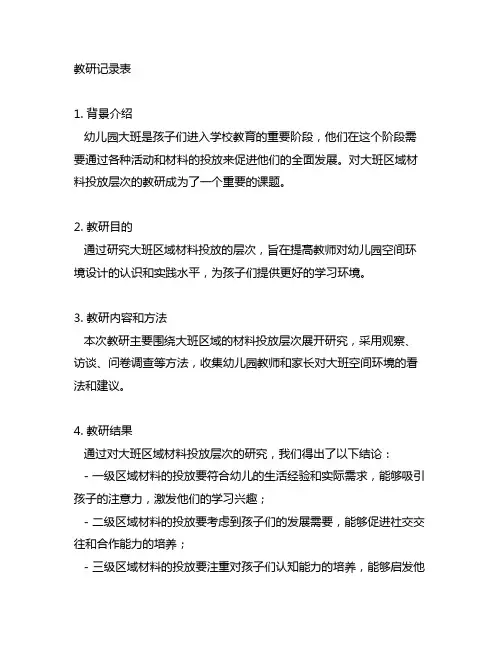 教研记录表

1. 背景介绍
幼儿园大班是孩子们进入学校教育的重要阶段，他们在这个阶段需要通过各种活动和材料的投放来促进他们的全面发展。对大班区域材料投放层次的教研成为了一个重要的课题。

2. 教研目的
通过研究大班区域材料投放的层次，旨在提高教师对幼儿园空间环境设计的认识和实践水平，为孩子们提供更好的学习环境。

3. 教研内容和方法
本次教研主要围绕大班区域的材料投放层次展开研究，采用观察、访谈、问卷调查等方法，收集幼儿园教师和家长对大班空间环境的看法和建议。

4. 教研结果
通过对大班区域材料投放层次的研究，我们得出了以下结论：
- 一级区域材料的投放要符合幼儿的生活经验和实际需求，能够吸引孩子的注意力，激发他们的学习兴趣；
- 二级区域材料的投放要考虑到孩子们的发展需要，能够促进社交交往和合作能力的培养；
- 三级区域材料的投放要注重对孩子们认知能力的培养，能够启发他